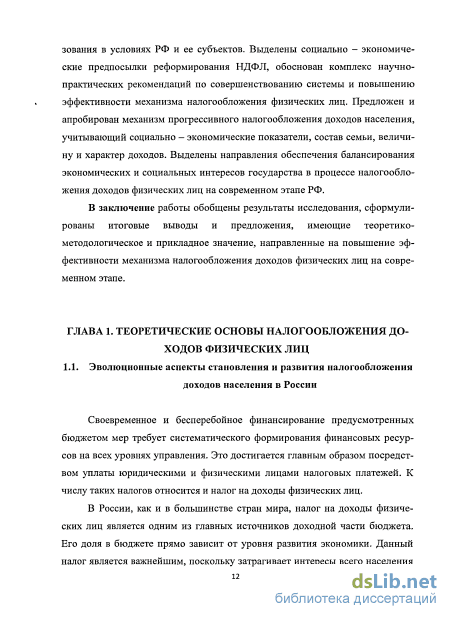 зования в условиях РФ и ее субъектов. Выделены социально – экономические предпосылки реформирования НДФЛ, обоснован комплекс научно-практических рекомендаций по совершенствованию системы и повышению эффективности механизма налогообложения физических лиц. Предложен и апробирован механизм прогрессивного налогообложения доходов населения, учитывающий социально – экономические показатели, состав семьи, величину и характер доходов. Выделены направления обеспечения балансирования экономических и социальных интересов государства в процессе налогообложения доходов физических лиц на современном этапе РФ.

**В заключение** работы обобщены результаты исследования, сформулированы итоговые выводы и предложения, имеющие теоретико-методологическое и прикладное значение, направленные на повышение эффективности механизма налогообложения доходов физических лиц на современном этапе.

ГЛАВА 1. ТЕОРЕТИЧЕСКИЕ ОСНОВЫ НАЛОГООБЛОЖЕНИЯ ДОХОДОВ ФИЗИЧЕСКИХ ЛИЦ

1.1. Эволюционные аспекты становления и развития налогообложения доходов населения в России

Своевременное и бесперебойное финансирование предусмотренных бюджетом мер требует систематического формирования финансовых ресурсов на всех уровнях управления. Это достигается главным образом посредством уплаты юридическими и физическими лицами налоговых платежей. К числу таких налогов относится и налог на доходы физических лиц.

В России, как и в большинстве стран мира, налог на доходы физических лиц является одним из главных источников доходной части бюджета. Его доля в бюджете прямо зависит от уровня развития экономики. Данный налог является важнейшим, поскольку затрагивает интересы всего населения

12

dsLib.net
библиотека диссертаций